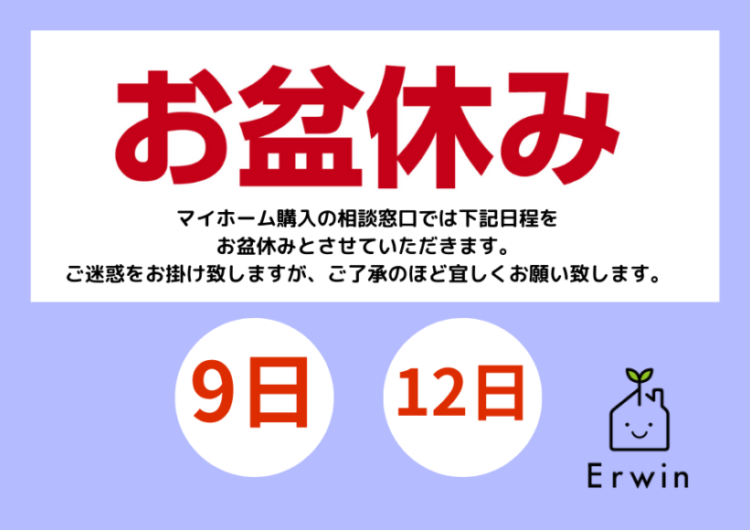 お盆休み

マイホーム購入の相談窓口では下記日程を
お盆休みとさせていただきます。
ご迷惑をお掛け致しますが、ご了承のほど宜しくお願い致します。

9日

12日

Erwin